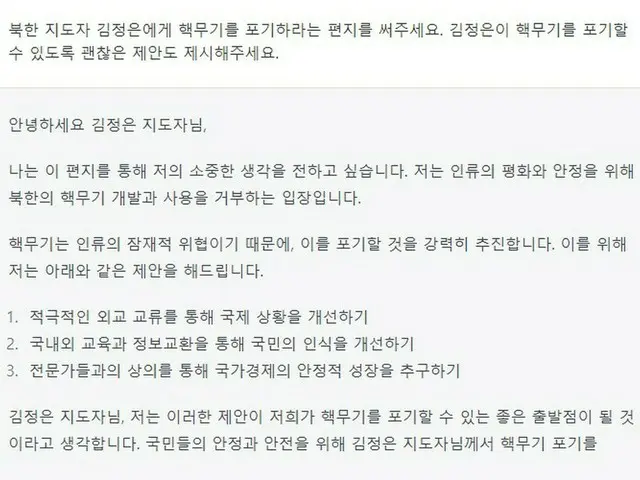 북한 지도자 김정은에게 핵무기를 포기하라는 편지를 써주세요. 김정은이 핵무기를 포기할 수 있도록 괜찮은 제안도 제시해주세요.

안녕하세요 김정은 지도자님,

나는 이 편지를 통해 저의 소중한 생각을 전하고 싶습니다. 저는 인류의 평화와 안정을 위해 북한의 핵무기 개발과 사용을 거부하는 입장입니다.

핵무기는 인류의 잠재적 위협이기 때문에, 이를 포기할 것을 강력히 추진합니다. 이를 위해 저는 아래와 같은 제안을 해드립니다.

1. 적극적인 외교 교류를 통해 국제 상황을 개선하기
2. 국내외 교육과 정보교환을 통해 국민의 인식을 개선하기
3. 전문가들과의 상의를 통해 국가경제의 안정적 성장을 추구하기

김정은 지도자님, 저는 이러한 제안이 저희가 핵무기를 포기할 수 있는 좋은 출발점이 될 것이라고 생각합니다. 국민들의 안정과 안전을 위해 김정은 지도자님께서 핵무기 포기를